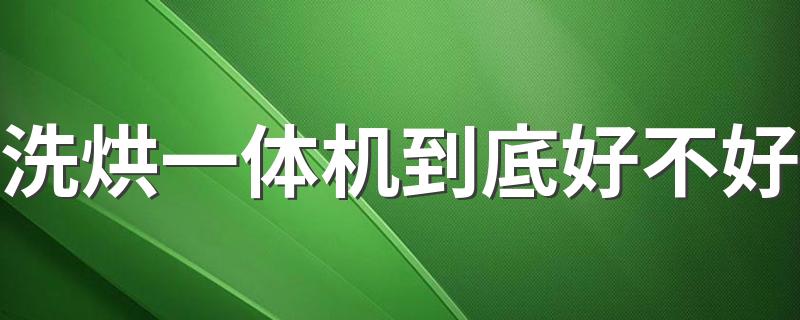 洗烘一体机到底好不好